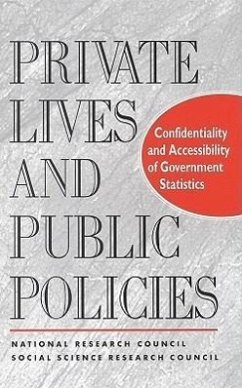 PRIVATE LIVES AND PUBLIC POLICIES

Confidentiality and Accessibility of Government Statistics

NATIONAL RESEARCH COUNCIL
SOCIAL SCIENCE RESEARCH COUNCIL